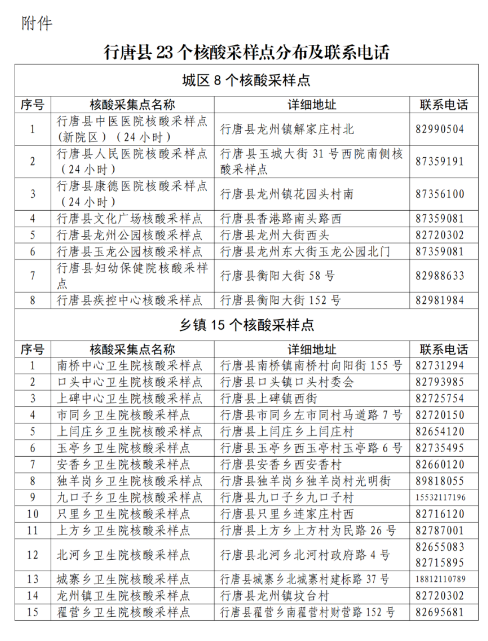 附件

行唐县 23 个核酸采样点分布及联系电话

城区 8 个核酸采样点

| 序号 | 核酸采集点名称 | 详细地址 | 联系电话 |
|---|---|---|---|
| 1 | 行唐县中医医院核酸采样点（新院区）（24 小时） | 行唐县龙州镇解家庄村北 | 82990504 |
| 2 | 行唐县人民医院核酸采样点（24 小时） | 行唐县玉城大街 31 号西院南侧核酸采样点 | 87359191 |
| 3 | 行唐县康德医院核酸采样点（24 小时） | 行唐县龙州镇花园头村南 | 87356100 |
| 4 | 行唐县文化广场核酸采样点 | 行唐县香港路南头路西 | 87359081 |
| 5 | 行唐县龙州公园核酸采样点 | 行唐县龙州大街西头 | 82720302 |
| 6 | 行唐县玉龙公园核酸采样点 | 行唐县龙州东大街玉龙公园北门 | 87359081 |
| 7 | 行唐县妇幼保健院核酸采样点 | 行唐县衡阳大街 58 号 | 82988633 |
| 8 | 行唐县疾控中心核酸采样点 | 行唐县衡阳大街 152 号 | 82981984 |

乡镇 15 个核酸采样点

| 序号 | 核酸采集点名称 | 详细地址 | 联系电话 |
|---|---|---|---|
| 1 | 南桥中心卫生院核酸采样点 | 行唐县南桥镇南桥村向阳街 155 号 | 82731294 |
| 2 | 口头中心卫生院核酸采样点 | 行唐县口头镇口头村委会 | 82793985 |
| 3 | 上碑中心卫生院核酸采样点 | 行唐县上碑镇西街 | 82725754 |
| 4 | 市同乡卫生院核酸采样点 | 行唐县市同乡左市同村马道路 7 号 | 82720150 |
| 5 | 上闫庄乡卫生院核酸采样点 | 行唐县上闫庄乡上闫庄村 | 82654120 |
| 6 | 玉亭乡卫生院核酸采样点 | 行唐县玉亭乡西玉亭村玉亭路 6 号 | 82735495 |
| 7 | 安香乡卫生院核酸采样点 | 行唐县安香乡西安香村 | 82660120 |
| 8 | 独羊岗乡卫生院核酸采样点 | 行唐县独羊岗乡独羊岗村光明街 | 89818055 |
| 9 | 九口子乡卫生院核酸采样点 | 行唐县九口子乡九口子村 | 15532117196 |
| 10 | 只里乡卫生院核酸采样点 | 行唐县只里乡连家庄村西 | 82716120 |
| 11 | 上方乡卫生院核酸采样点 | 行唐县上方乡上方村为民路 26 号 | 82787001 |
| 12 | 北河乡卫生院核酸采样点 | 行唐县北河乡北河村政府路 4 号 | 82655083 82715895 |
| 13 | 城寨乡卫生院核酸采样点 | 行唐县城寨乡北城寨村建标路 37 号 | 18812110789 |
| 14 | 龙州镇卫生院核酸采样点 | 行唐县龙州镇坟台村 | 82720302 |
| 15 | 翟营乡卫生院核酸采样点 | 行唐县翟营乡南翟营村财营路 152 号 | 82695681 |